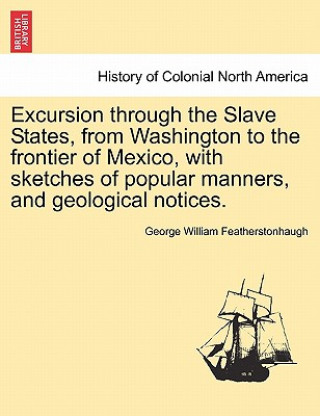 BRITISH LIBRARY

History of Colonial North America

Excursion through the Slave States, from Washington to the frontier of Mexico, with sketches of popular manners, and geological notices.

George William Featherstonhaugh